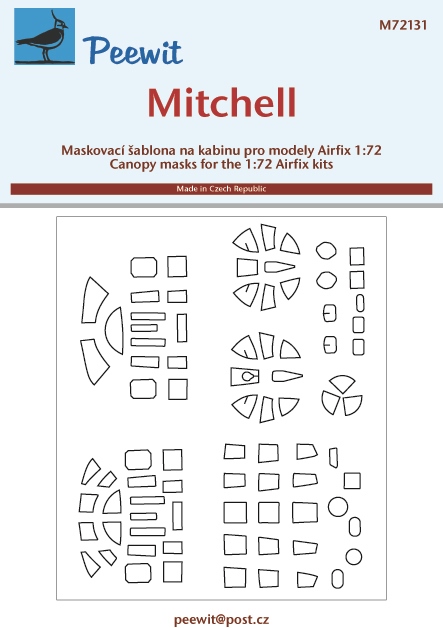 Peewit

M72131

Mitchell

Maskovací šablona na kabinu pro modely Airfix 1:72
Canopy masks for the 1:72 Airfix kits

Made in Czech Republic

peewit@post.cz